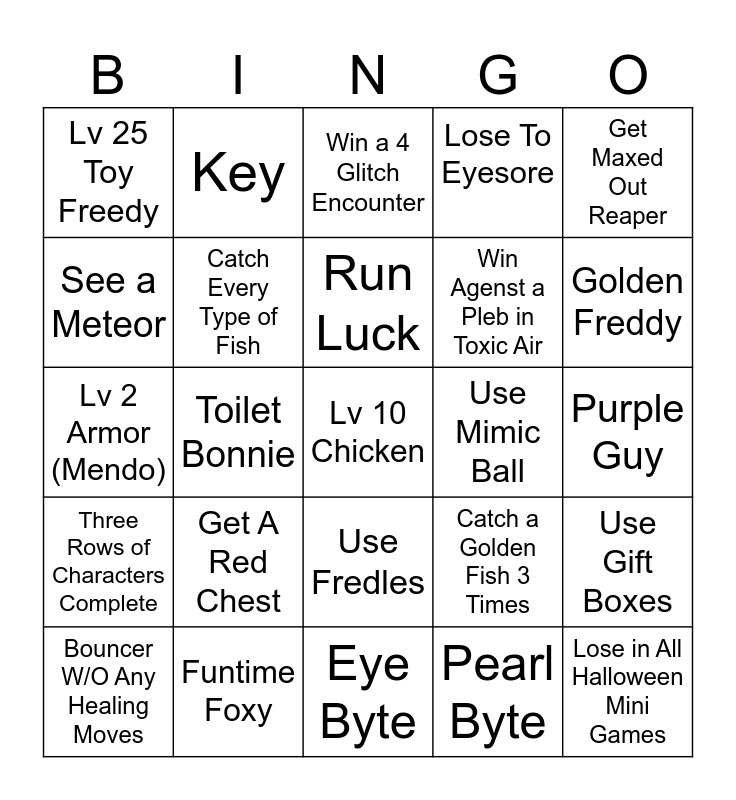 | B | I | N | G | O |
|---|---|---|---|---|
| Lv 25 Toy Freedy | Key | Win a 4 Glitch Encounter | Lose To Eyesore | Get Maxed Out Reaper |
| See a Meteor | Catch Every Type of Fish | Run Luck | Win Agenst a Pleb in Toxic Air | Golden Freddy |
| Lv 2 Armor (Mendo) | Toilet Bonnie | Lv 10 Chicken | Use Mimic Ball | Purple Guy |
| Three Rows of Characters Complete | Get A Red Chest | Use Fredles | Catch a Golden Fish 3 Times | Use Gift Boxes |
| Bouncer W/O Any Healing Moves | Funtime Foxy | Eye Byte | Pearl Byte | Lose in All Halloween Mini Games |